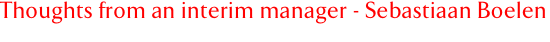 Thoughts from an interim manager - Sebastiaan Boelen